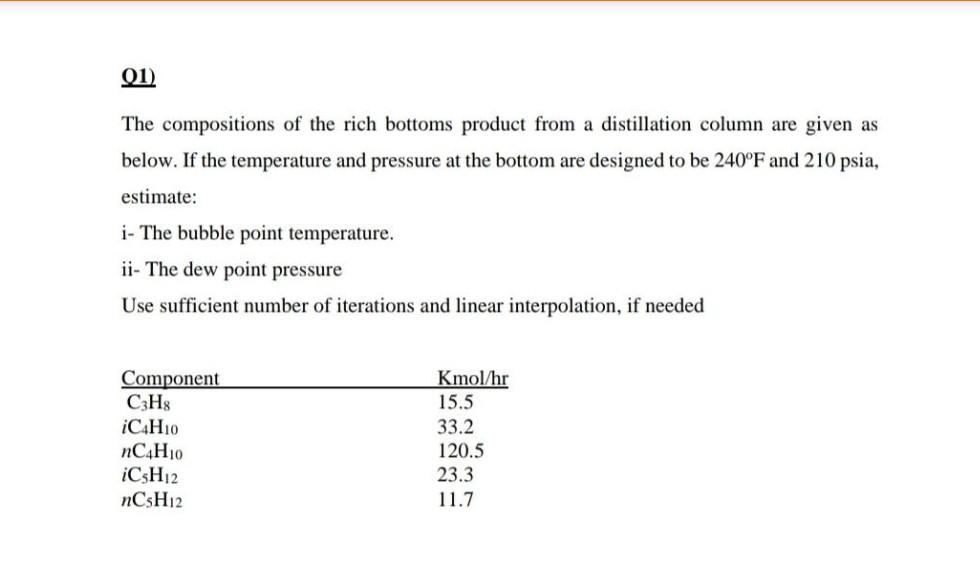 Q1)

The compositions of the rich bottoms product from a distillation column are given as below. If the temperature and pressure at the bottom are designed to be 240°F and 210 psia, estimate:

i- The bubble point temperature.

ii- The dew point pressure

Use sufficient number of iterations and linear interpolation, if needed

| Component | Kmol/hr |
|---|---|
| $C_3H_8$ | 15.5 |
| $iC_4H_{10}$ | 33.2 |
| $nC_4H_{10}$ | 120.5 |
| $iC_5H_{12}$ | 23.3 |
| $nC_5H_{12}$ | 11.7 |